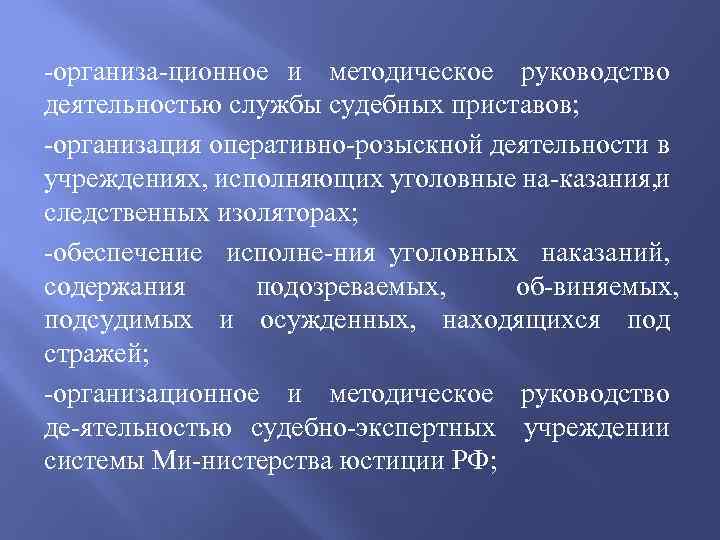 -организа-ционное и методическое руководство деятельностью службы судебных приставов;

-организация оперативно-розыскной деятельности в учреждениях, исполняющих уголовные на-казания,и следственных изоляторах;

-обеспечение исполне-ния уголовных наказаний, содержания подозреваемых, об-виняемых, подсудимых и осужденных, находящихся под стражей;

-организационное и методическое руководство де-ятельностью судебно-экспертных учреждении системы Ми-нистерства юстиции РФ;